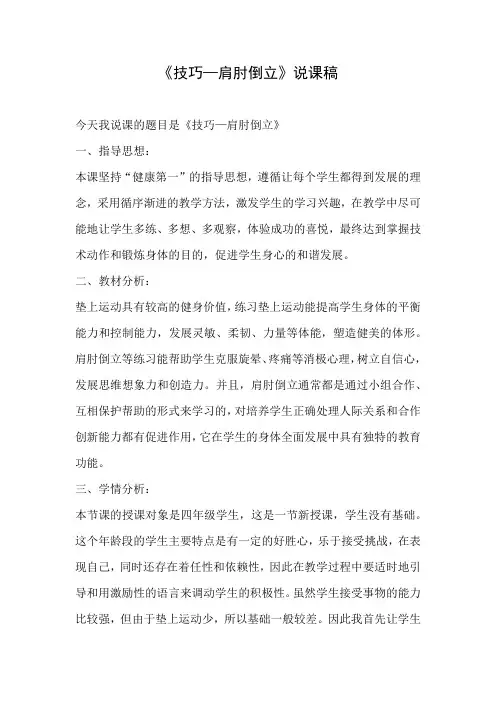 《技巧—肩肘倒立》说课稿

今天我说课的题目是《技巧—肩肘倒立》

一、指导思想：

本课坚持“健康第一”的指导思想，遵循让每个学生都得到发展的理念，采用循序渐进的教学方法，激发学生的学习兴趣，在教学中尽可能地让学生多练、多想、多观察，体验成功的喜悦，最终达到掌握技术动作和锻炼身体的目的，促进学生身心的和谐发展。

二、教材分析：

垫上运动具有较高的健身价值，练习垫上运动能提高学生身体的平衡能力和控制能力，发展灵敏、柔韧、力量等体能，塑造健美的体形。肩肘倒立等练习能帮助学生克服旋晕、疼痛等消极心理，树立自信心，发展思维想象力和创造力。并且，肩肘倒立通常都是通过小组合作、互相保护帮助的形式来学习的，对培养学生正确处理人际关系和合作创新能力都有促进作用，它在学生的身体全面发展中具有独特的教育功能。

三、学情分析：

本节课的授课对象是四年级学生，这是一节新授课，学生没有基础。这个年龄段的学生主要特点是有一定的好胜心，乐于接受挑战，在表现自己，同时还存在着任性和依赖性，因此在教学过程中要适时地引导和用激励性的语言来调动学生的积极性。虽然学生接受事物的能力比较强，但由于垫上运动少，所以基础一般较差。因此我首先让学生